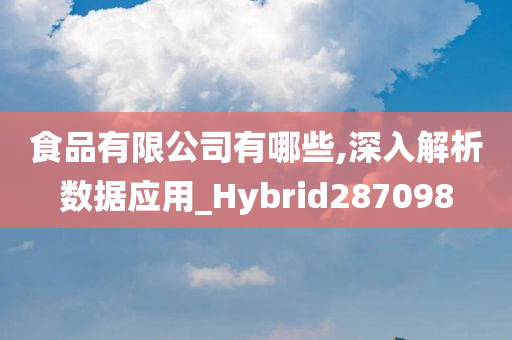 食品有限公司有哪些,深入解析数据应用_Hybrid287098